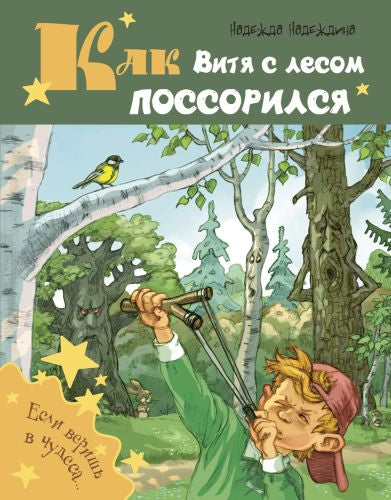 Надежда Надеждина

Как Витя с лесом поссорился

Если веришь в чудеса...